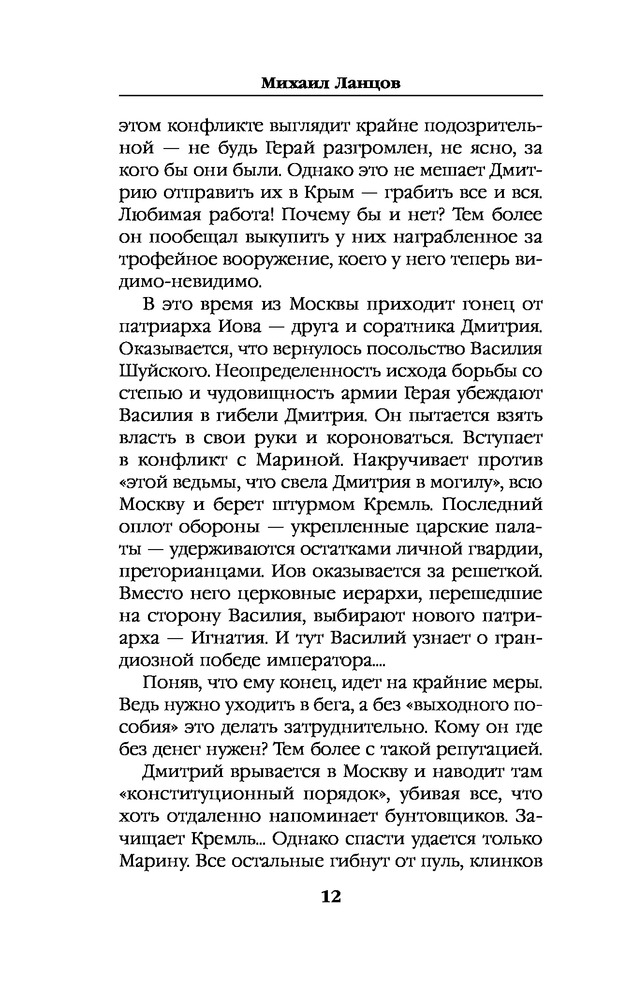 Михаил Ланцов

этом конфликте выглядит крайне подозрительной — не будь Герай разгромлен, не ясно, за кого бы они были. Однако это не мешает Дмитрию отправить их в Крым — грабить все и вся. Любимая работа! Почему бы и нет? Тем более он пообещал выкупить у них награбленное за трофейное вооружение, коего у него теперь видимо-невидимо.

В это время из Москвы приходит гонец от патриарха Иова — друга и соратника Дмитрия. Оказывается, что вернулось посольство Василия Шуйского. Неопределенность исхода борьбы со степью и чудовищность армии Герая убеждают Василия в гибели Дмитрия. Он пытается взять власть в свои руки и короноваться. Вступает в конфликт с Мариной. Накручивает против «этой ведьмы, что свела Дмитрия в могилу», всю Москву и берет штурмом Кремль. Последний оплот обороны — укрепленные царские палаты — удерживаются остатками личной гвардии, преторианцами. Иов оказывается за решеткой. Вместо него церковные иерархи, перешедшие на сторону Василия, выбирают нового патриарха — Игнатия. И тут Василий узнает о грандиозной победе императора....

Поняв, что ему конец, идет на крайние меры. Ведь нужно уходить в бега, а без «выходного пособия» это делать затруднительно. Кому он где без денег нужен? Тем более с такой репутацией.

Дмитрий врывается в Москву и наводит там «конституционный порядок», убивая все, что хоть отдаленно напоминает бунтовщиков. Зачищает Кремль... Однако спасти удается только Марину. Все остальные гибнут от пуль, клинков

12